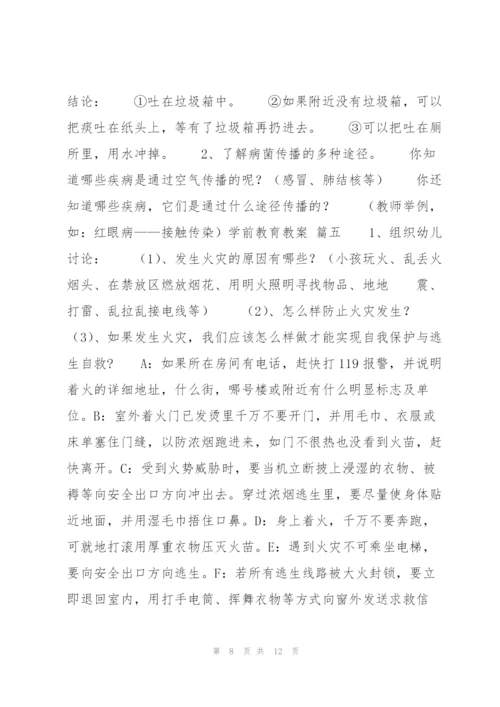 结论： ①吐在垃圾箱中。 ②如果附近没有垃圾箱，可以把痰吐在纸头上，等有了垃圾箱再扔进去。 ③可以把吐在厕所里，用水冲掉。 2、了解病菌传播的多种途径。 你知道哪些疾病是通过空气传播的呢？（感冒、肺结核等） 你还知道哪些疾病，它们是通过什么途径传播的？ （教师举例，如：红眼病——接触传染）学前教育教案 篇五 1、组织幼儿讨论： （1）、发生火灾的原因有哪些？（小孩玩火、乱丢火烟头、在禁放区燃放烟花、用明火照明寻找物品、地地 震、打雷、乱拉乱接电线等） （2）、怎么样防止火灾发生？（3）、如果发生火灾，我们应该怎么样做才能实现自我保护与逃生自救？ A：如果所在房间有电话，赶快打119报警，并说明着火的详细地址，什么街，哪号楼或附近有什么明显标志及单位。B：室外着火门已发烫里千万不要开门，并用毛巾、衣服或床单塞住门缝，以防浓烟跑进来，如门不很热也没看到火苗，赶快离开。C：受到火势威胁时，要当机立断披上浸湿的衣物、被褥等向安全出口方向冲出去。穿过浓烟逃生里，要尽量使身体贴近地面，并用湿毛巾捂住口鼻。D：身上着火，千万不要奔跑，可就地打滚用厚重衣物压灭火苗。E：遇到火灾不可乘坐电梯，要向安全出口方向逃生。F：若所有逃生线路被大火封锁，要立即退回室内，用打手电筒、挥舞衣物等方式向窗外发送求救信

第 8 页 共 12 页